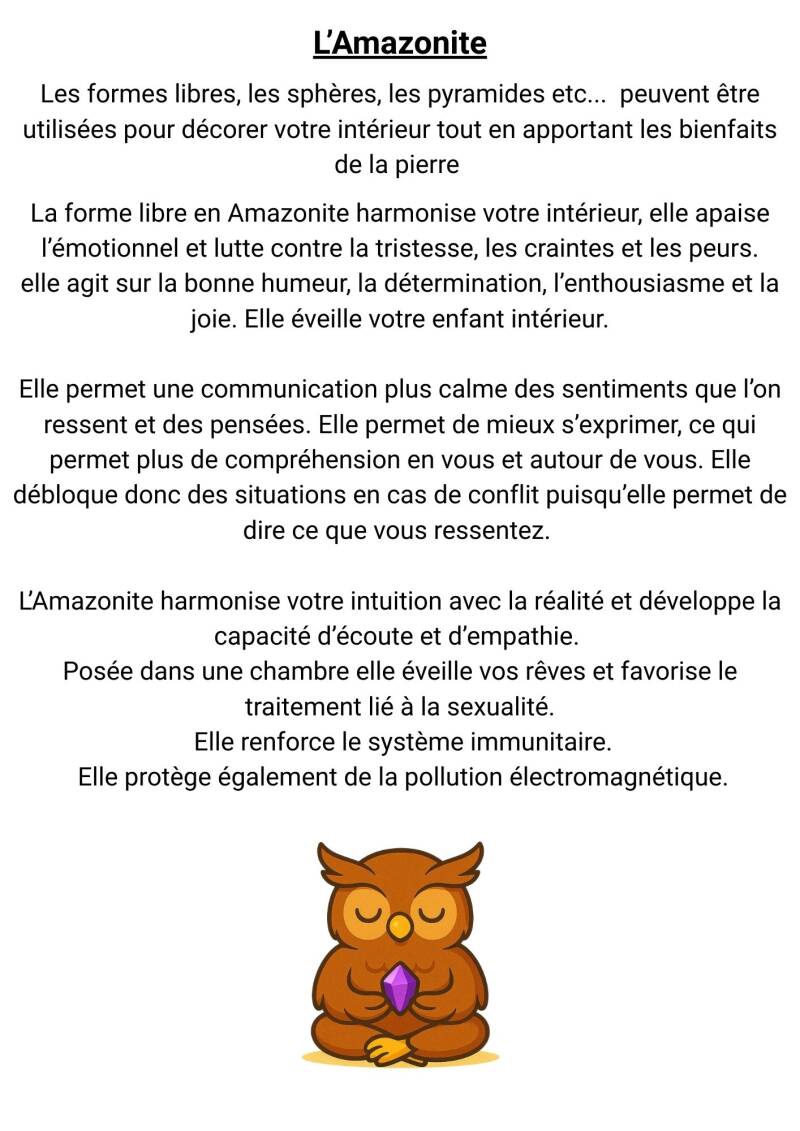 L'Amazonite

Les formes libres, les sphères, les pyramides etc... peuvent être utilisées pour décorer votre intérieur tout en apportant les bienfaits de la pierre

La forme libre en Amazonite harmonise votre intérieur, elle apaise l'émotionnel et lutte contre la tristesse, les craintes et les peurs. elle agit sur la bonne humeur, la détermination, l'enthousiasme et la joie. Elle éveille votre enfant intérieur.

Elle permet une communication plus calme des sentiments que l'on ressent et des pensées. Elle permet de mieux s'exprimer, ce qui permet plus de compréhension en vous et autour de vous. Elle débloque donc des situations en cas de conflit puisqu'elle permet de dire ce que vous ressentez.

L'Amazonite harmonise votre intuition avec la réalité et développe la capacité d'écoute et d'empathie.
Posée dans une chambre elle éveille vos rêves et favorise le traitement lié à la sexualité.
Elle renforce le système immunitaire.
Elle protège également de la pollution électromagnétique.